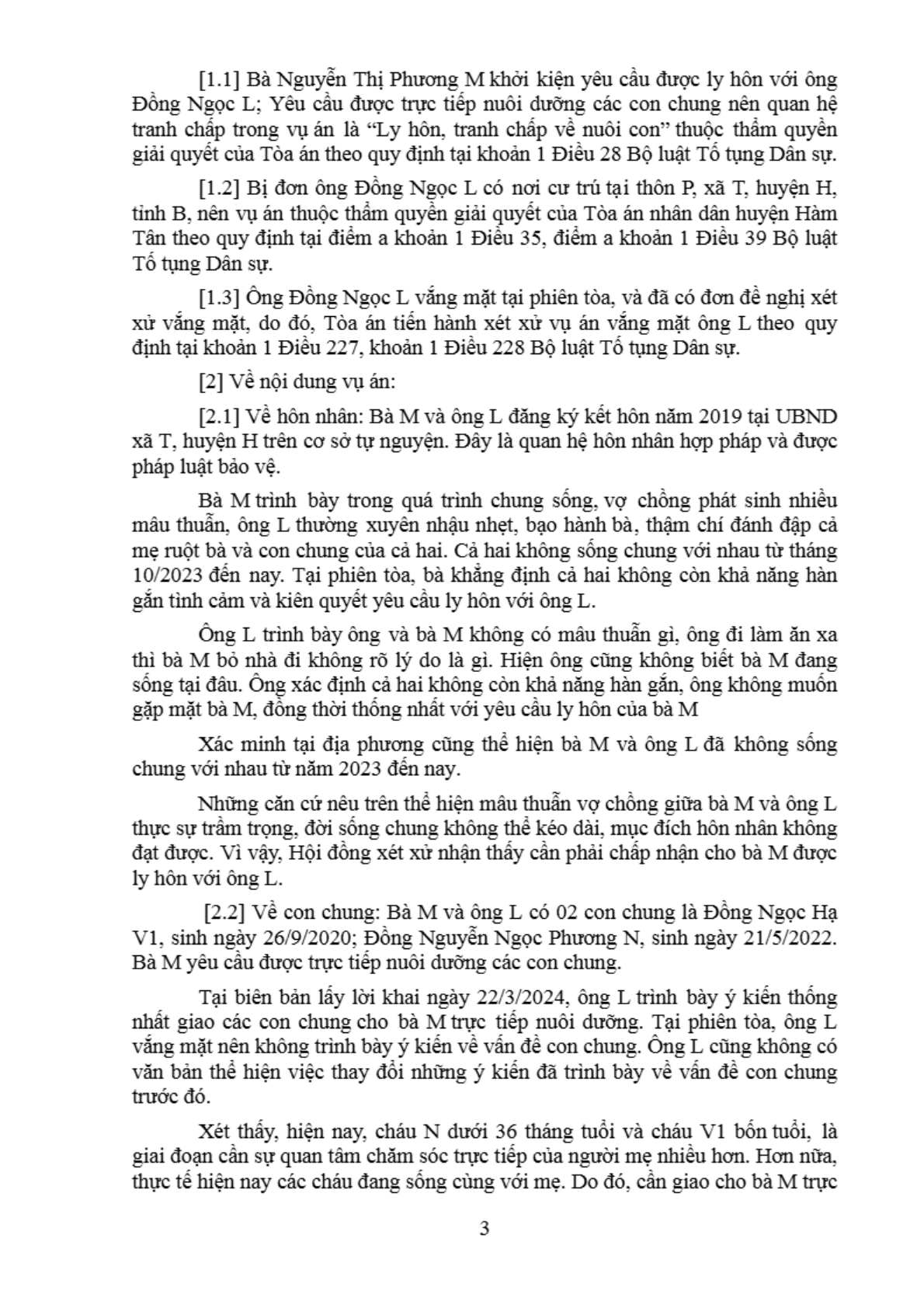 [1.1] Bà Nguyễn Thị Phương M khởi kiện yêu cầu được ly hôn với ông Đồng Ngọc L; Yêu cầu được trực tiếp nuôi dưỡng các con chung nên quan hệ tranh chấp trong vụ án là “Ly hôn, tranh chấp về nuôi con” thuộc thẩm quyền giải quyết của Tòa án theo quy định tại khoản 1 Điều 28 Bộ luật Tố tụng Dân sự.

[1.2] Bị đơn ông Đồng Ngọc L có nơi cư trú tại thôn P, xã T, huyện H, tỉnh B, nên vụ án thuộc thẩm quyền giải quyết của Tòa án nhân dân huyện Hàm Tân theo quy định tại điểm a khoản 1 Điều 35, điểm a khoản 1 Điều 39 Bộ luật Tố tụng Dân sự.

[1.3] Ông Đồng Ngọc L vắng mặt tại phiên tòa, và đã có đơn đề nghị xét xử vắng mặt, do đó, Tòa án tiến hành xét xử vụ án vắng mặt ông L theo quy định tại khoản 1 Điều 227, khoản 1 Điều 228 Bộ luật Tố tụng Dân sự.

[2] Về nội dung vụ án:

[2.1] Về hôn nhân: Bà M và ông L đăng ký kết hôn năm 2019 tại UBND xã T, huyện H trên cơ sở tự nguyện. Đây là quan hệ hôn nhân hợp pháp và được pháp luật bảo vệ.

Bà M trình bày trong quá trình chung sống, vợ chồng phát sinh nhiều mâu thuẫn, ông L thường xuyên nhậu nhẹt, bạo hành bà, thậm chí đánh đập cả mẹ ruột bà và con chung của cả hai. Cả hai không sống chung với nhau từ tháng 10/2023 đến nay. Tại phiên tòa, bà khẳng định cả hai không còn khả năng hàn gắn tình cảm và kiên quyết yêu cầu ly hôn với ông L.

Ông L trình bày ông và bà M không có mâu thuẫn gì, ông đi làm ăn xa thì bà M bỏ nhà đi không rõ lý do là gì. Hiện ông cũng không biết bà M đang sống tại đâu. Ông xác định cả hai không còn khả năng hàn gắn, ông không muốn gặp mặt bà M, đồng thời thống nhất với yêu cầu ly hôn của bà M

Xác minh tại địa phương cũng thể hiện bà M và ông L đã không sống chung với nhau từ năm 2023 đến nay.

Những căn cứ nêu trên thể hiện mâu thuẫn vợ chồng giữa bà M và ông L thực sự trầm trọng, đời sống chung không thể kéo dài, mục đích hôn nhân không đạt được. Vì vậy, Hội đồng xét xử nhận thấy cần phải chấp nhận cho bà M được ly hôn với ông L.

[2.2] Về con chung: Bà M và ông L có 02 con chung là Đồng Ngọc Hạ V1, sinh ngày 26/9/2020; Đồng Nguyễn Ngọc Phương N, sinh ngày 21/5/2022. Bà M yêu cầu được trực tiếp nuôi dưỡng các con chung.

Tại biên bản lấy lời khai ngày 22/3/2024, ông L trình bày ý kiến thống nhất giao các con chung cho bà M trực tiếp nuôi dưỡng. Tại phiên tòa, ông L vắng mặt nên không trình bày ý kiến về vấn đề con chung. Ông L cũng không có văn bản thể hiện việc thay đổi những ý kiến đã trình bày về vấn đề con chung trước đó.

Xét thấy, hiện nay, cháu N dưới 36 tháng tuổi và cháu V1 bốn tuổi, là giai đoạn cần sự quan tâm chăm sóc trực tiếp của người mẹ nhiều hơn. Hơn nữa, thực tế hiện nay các cháu đang sống cùng với mẹ. Do đó, cần giao cho bà M trực

3